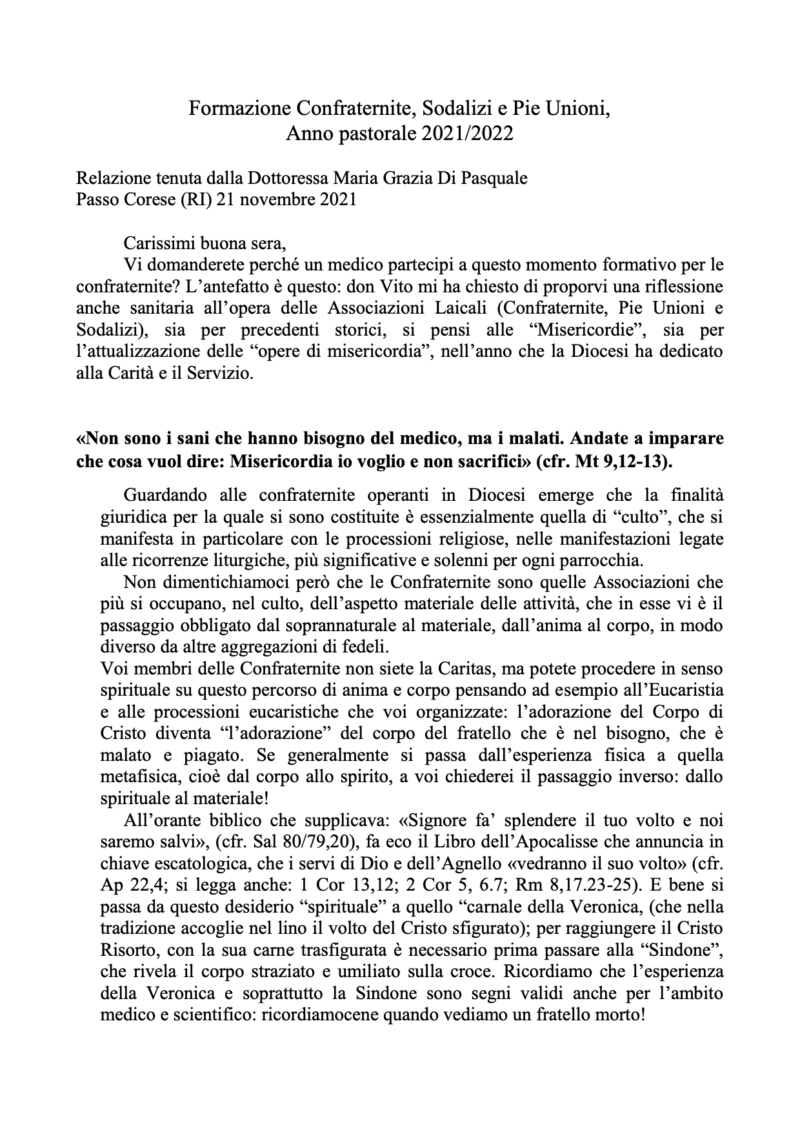 Formazione Confraternite, Sodalizi e Pie Unioni,
Anno pastorale 2021/2022

Relazione tenuta dalla Dottoressa Maria Grazia Di Pasquale
Passo Corese (RI) 21 novembre 2021

Carissimi buona sera,

Vi domanderete perché un medico partecipi a questo momento formativo per le confraternite? L'antefatto è questo: don Vito mi ha chiesto di proporvi una riflessione anche sanitaria all'opera delle Associazioni Laicali (Confraternite, Pie Unioni e Sodalizi), sia per precedenti storici, si pensi alle "Misericordie", sia per l'attualizzazione delle "opere di misericordia", nell'anno che la Diocesi ha dedicato alla Carità e il Servizio.

«Non sono i sani che hanno bisogno del medico, ma i malati. Andate a imparare che cosa vuol dire: Misericordia io voglio e non sacrifici» (cfr. Mt 9,12-13).

Guardando alle confraternite operanti in Diocesi emerge che la finalità giuridica per la quale si sono costituite è essenzialmente quella di "culto", che si manifesta in particolare con le processioni religiose, nelle manifestazioni legate alle ricorrenze liturgiche, più significative e solenni per ogni parrocchia.

Non dimentichiamoci però che le Confraternite sono quelle Associazioni che più si occupano, nel culto, dell'aspetto materiale delle attività, che in esse vi è il passaggio obbligato dal soprannaturale al materiale, dall'anima al corpo, in modo diverso da altre aggregazioni di fedeli.

Voi membri delle Confraternite non siete la Caritas, ma potete procedere in senso spirituale su questo percorso di anima e corpo pensando ad esempio all'Eucaristia e alle processioni eucaristiche che voi organizzate: l'adorazione del Corpo di Cristo diventa "l'adorazione" del corpo del fratello che è nel bisogno, che è malato e piagato. Se generalmente si passa dall'esperienza fisica a quella metafisica, cioè dal corpo allo spirito, a voi chiederei il passaggio inverso: dallo spirituale al materiale!

All'orante biblico che supplicava: «Signore fa' splendere il tuo volto e noi saremo salvi», (cfr. Sal 80/79,20), fa eco il Libro dell'Apocalisse che annuncia in chiave escatologica, che i servi di Dio e dell'Agnello «vedranno il suo volto» (cfr. Ap 22,4; si legga anche: 1 Cor 13,12; 2 Cor 5, 6.7; Rm 8,17.23-25). E bene si passa da questo desiderio "spirituale" a quello "carnale della Veronica, (che nella tradizione accoglie nel lino il volto del Cristo sfigurato); per raggiungere il Cristo Risorto, con la sua carne trasfigurata è necessario prima passare alla "Sindone", che rivela il corpo straziato e umiliato sulla croce. Ricordiamo che l'esperienza della Veronica e soprattutto la Sindone sono segni validi anche per l'ambito medico e scientifico: ricordiamocene quando vediamo un fratello morto!